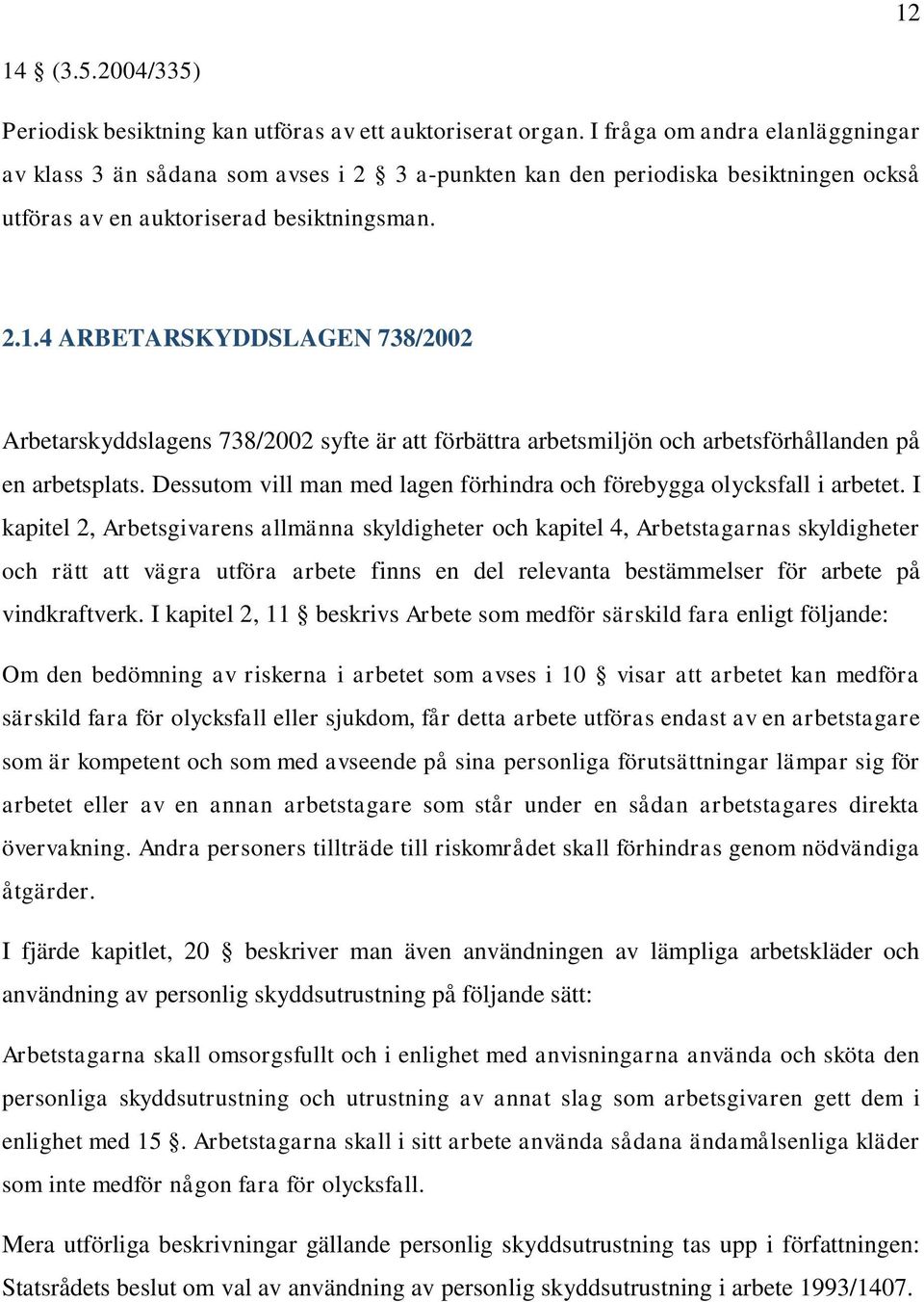 12

14 § (3.5.2004/335)

Periodisk besiktning kan utföras av ett auktoriserat organ. I fråga om andra elanläggningar av klass 3 än sådana som avses i 2 § 3 a-punkten kan den periodiska besiktningen också utföras av en auktoriserad besiktningsman.

2.1.4 ARBETARSKYDDSLAGEN 738/2002

Arbetarskyddslagens 738/2002 syfte är att förbättra arbetsmiljön och arbetsförhållanden på en arbetsplats. Dessutom vill man med lagen förhindra och förebygga olycksfall i arbetet. I kapitel 2, Arbetsgivarens allmänna skyldigheter och kapitel 4, Arbetstagarnas skyldigheter och rätt att vägra utföra arbete finns en del relevanta bestämmelser för arbete på vindkraftverk. I kapitel 2, 11 § beskrivs Arbete som medför särskild fara enligt följande:

Om den bedömning av riskerna i arbetet som avses i 10 § visar att arbetet kan medföra särskild fara för olycksfall eller sjukdom, får detta arbete utföras endast av en arbetstagare som är kompetent och som med avseende på sina personliga förutsättningar lämpar sig för arbetet eller av en annan arbetstagare som står under en sådan arbetstagares direkta övervakning. Andra personers tillträde till riskområdet skall förhindras genom nödvändiga åtgärder.

I fjärde kapitlet, 20 § beskriver man även användningen av lämpliga arbetskläder och användning av personlig skyddsutrustning på följande sätt:

Arbetstagarna skall omsorgsfullt och i enlighet med anvisningarna använda och sköta den personliga skyddsutrustning och utrustning av annat slag som arbetsgivaren gett dem i enlighet med 15 §. Arbetstagarna skall i sitt arbete använda sådana ändamålsenliga kläder som inte medför någon fara för olycksfall.

Mera utförliga beskrivningar gällande personlig skyddsutrustning tas upp i författningen: Statsrådets beslut om val av användning av personlig skyddsutrustning i arbete 1993/1407.